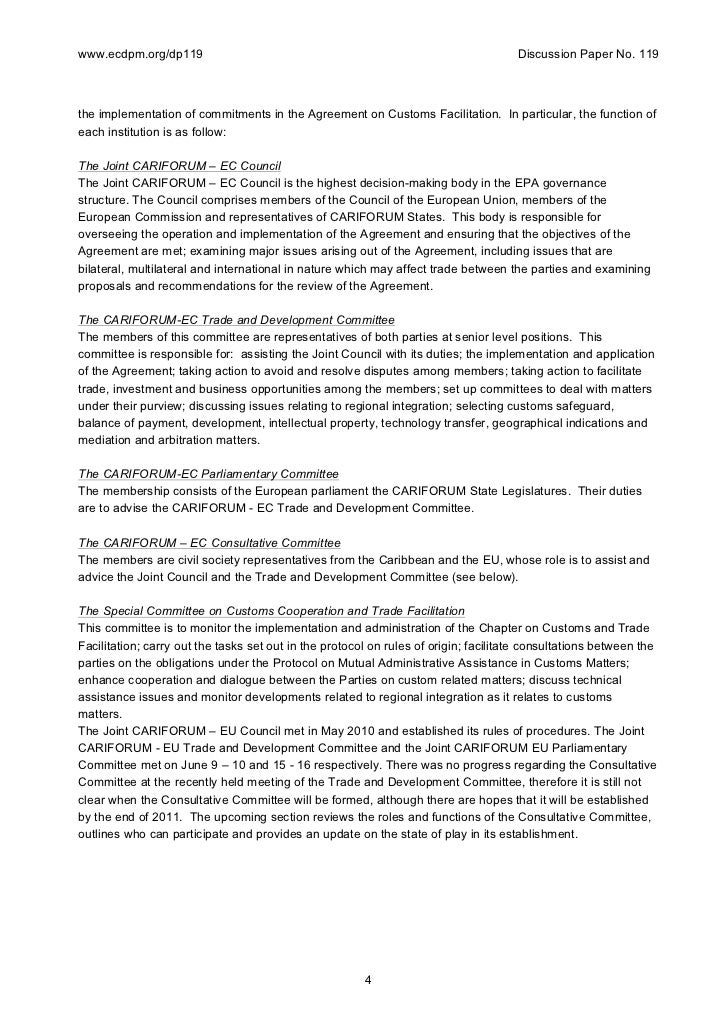 www.ecdpm.org/dp119 Discussion Paper No. 119

the implementation of commitments in the Agreement on Customs Facilitation. In particular, the function of each institution is as follow:

The Joint CARIFORUM – EC Council
The Joint CARIFORUM – EC Council is the highest decision-making body in the EPA governance structure. The Council comprises members of the Council of the European Union, members of the European Commission and representatives of CARIFORUM States. This body is responsible for overseeing the operation and implementation of the Agreement and ensuring that the objectives of the Agreement are met; examining major issues arising out of the Agreement, including issues that are bilateral, multilateral and international in nature which may affect trade between the parties and examining proposals and recommendations for the review of the Agreement.

The CARIFORUM-EC Trade and Development Committee
The members of this committee are representatives of both parties at senior level positions. This committee is responsible for: assisting the Joint Council with its duties; the implementation and application of the Agreement; taking action to avoid and resolve disputes among members; taking action to facilitate trade, investment and business opportunities among the members; set up committees to deal with matters under their purview; discussing issues relating to regional integration; selecting customs safeguard, balance of payment, development, intellectual property, technology transfer, geographical indications and mediation and arbitration matters.

The CARIFORUM-EC Parliamentary Committee
The membership consists of the European parliament the CARIFORUM State Legislatures. Their duties are to advise the CARIFORUM - EC Trade and Development Committee.

The CARIFORUM – EC Consultative Committee
The members are civil society representatives from the Caribbean and the EU, whose role is to assist and advice the Joint Council and the Trade and Development Committee (see below).

The Special Committee on Customs Cooperation and Trade Facilitation
This committee is to monitor the implementation and administration of the Chapter on Customs and Trade Facilitation; carry out the tasks set out in the protocol on rules of origin; facilitate consultations between the parties on the obligations under the Protocol on Mutual Administrative Assistance in Customs Matters; enhance cooperation and dialogue between the Parties on custom related matters; discuss technical assistance issues and monitor developments related to regional integration as it relates to customs matters.
The Joint CARIFORUM – EU Council met in May 2010 and established its rules of procedures. The Joint CARIFORUM - EU Trade and Development Committee and the Joint CARIFORUM EU Parliamentary Committee met on June 9 – 10 and 15 - 16 respectively. There was no progress regarding the Consultative Committee at the recently held meeting of the Trade and Development Committee, therefore it is still not clear when the Consultative Committee will be formed, although there are hopes that it will be established by the end of 2011. The upcoming section reviews the roles and functions of the Consultative Committee, outlines who can participate and provides an update on the state of play in its establishment.

4